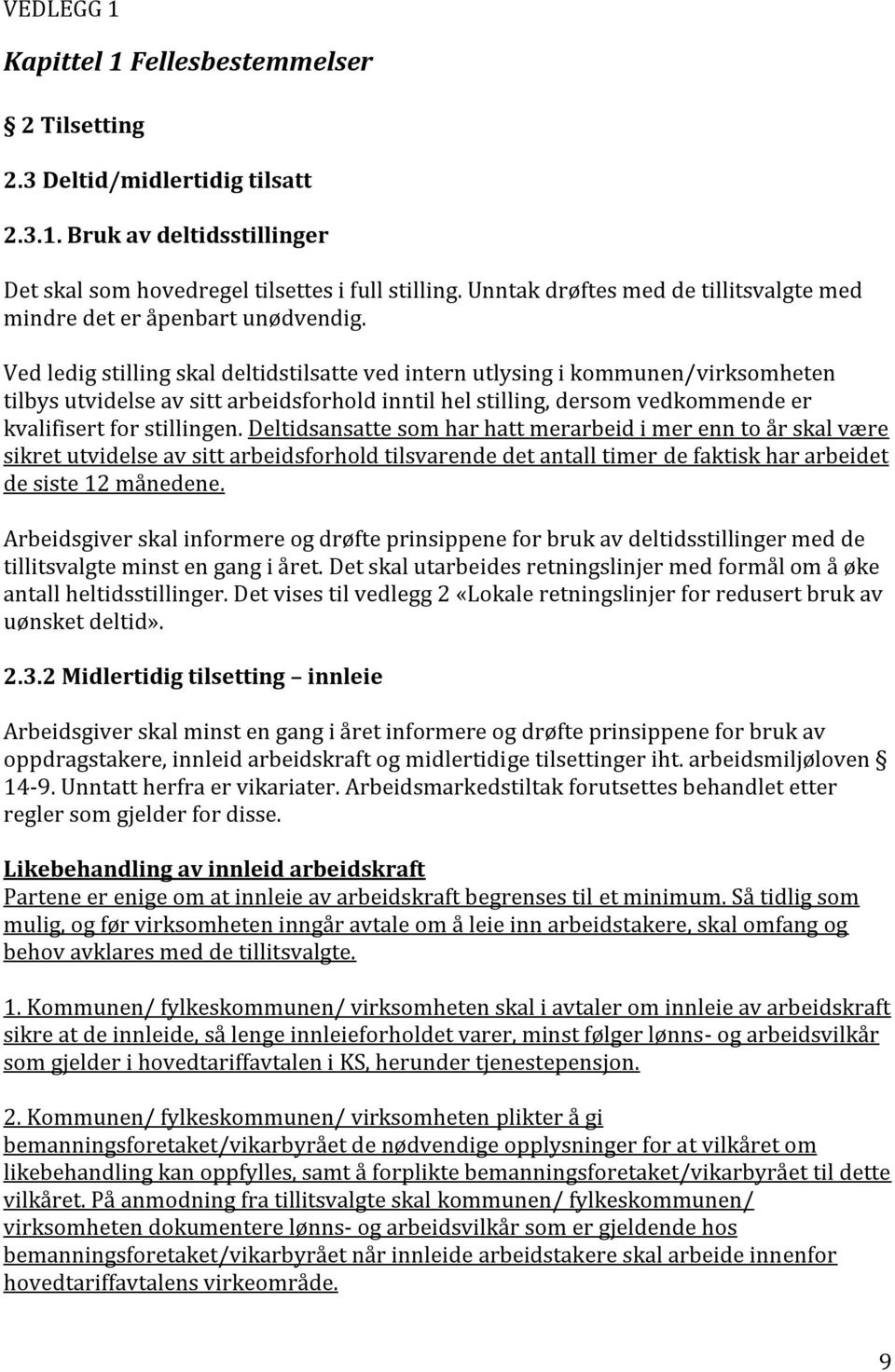 VEDLEGG 1

Kapittel 1 Fellesbestemmelser

§ 2 Tilsetting

2.3 Deltid/midlertidig tilsatt

2.3.1. Bruk av deltidsstillinger

Det skal som hovedregel tilsettes i full stilling. Unntak drøftes med de tillitsvalgte med mindre det er åpenbart unødvendig.

Ved ledig stilling skal deltidstilsatte ved intern utlysing i kommunen/virksomheten tilbys utvidelse av sitt arbeidsforhold inntil hel stilling, dersom vedkommende er kvalifisert for stillingen. Deltidsansatte som har hatt merarbeid i mer enn to år skal være sikret utvidelse av sitt arbeidsforhold tilsvarende det antall timer de faktisk har arbeidet de siste 12 månedene.

Arbeidsgiver skal informere og drøfte prinsippene for bruk av deltidsstillinger med de tillitsvalgte minst en gang i året. Det skal utarbeides retningslinjer med formål om å øke antall heltidsstillinger. Det vises til vedlegg 2 «Lokale retningslinjer for redusert bruk av uønsket deltid».

2.3.2 Midlertidig tilsetting – innleie

Arbeidsgiver skal minst en gang i året informere og drøfte prinsippene for bruk av oppdragstakere, innleid arbeidskraft og midlertidige tilsettinger iht. arbeidsmiljøloven § 14-9. Unntatt herfra er vikariater. Arbeidsmarkedstiltak forutsettes behandlet etter regler som gjelder for disse.

Likebehandling av innleid arbeidskraft
Partene er enige om at innleie av arbeidskraft begrenses til et minimum. Så tidlig som mulig, og før virksomheten inngår avtale om å leie inn arbeidstakere, skal omfang og behov avklares med de tillitsvalgte.

1. Kommunen/ fylkeskommunen/ virksomheten skal i avtaler om innleie av arbeidskraft sikre at de innleide, så lenge innleieforholdet varer, minst følger lønns- og arbeidsvilkår som gjelder i hovedtariffavtalen i KS, herunder tjenestepensjon.

2. Kommunen/ fylkeskommunen/ virksomheten plikter å gi bemanningsforetaket/vikarbyrået de nødvendige opplysninger for at vilkåret om likebehandling kan oppfylles, samt å forplikte bemanningsforetaket/vikarbyrået til dette vilkåret. På anmodning fra tillitsvalgte skal kommunen/ fylkeskommunen/ virksomheten dokumentere lønns- og arbeidsvilkår som er gjeldende hos bemanningsforetaket/vikarbyrået når innleide arbeidstakere skal arbeide innenfor hovedtariffavtalens virkeområde.

9